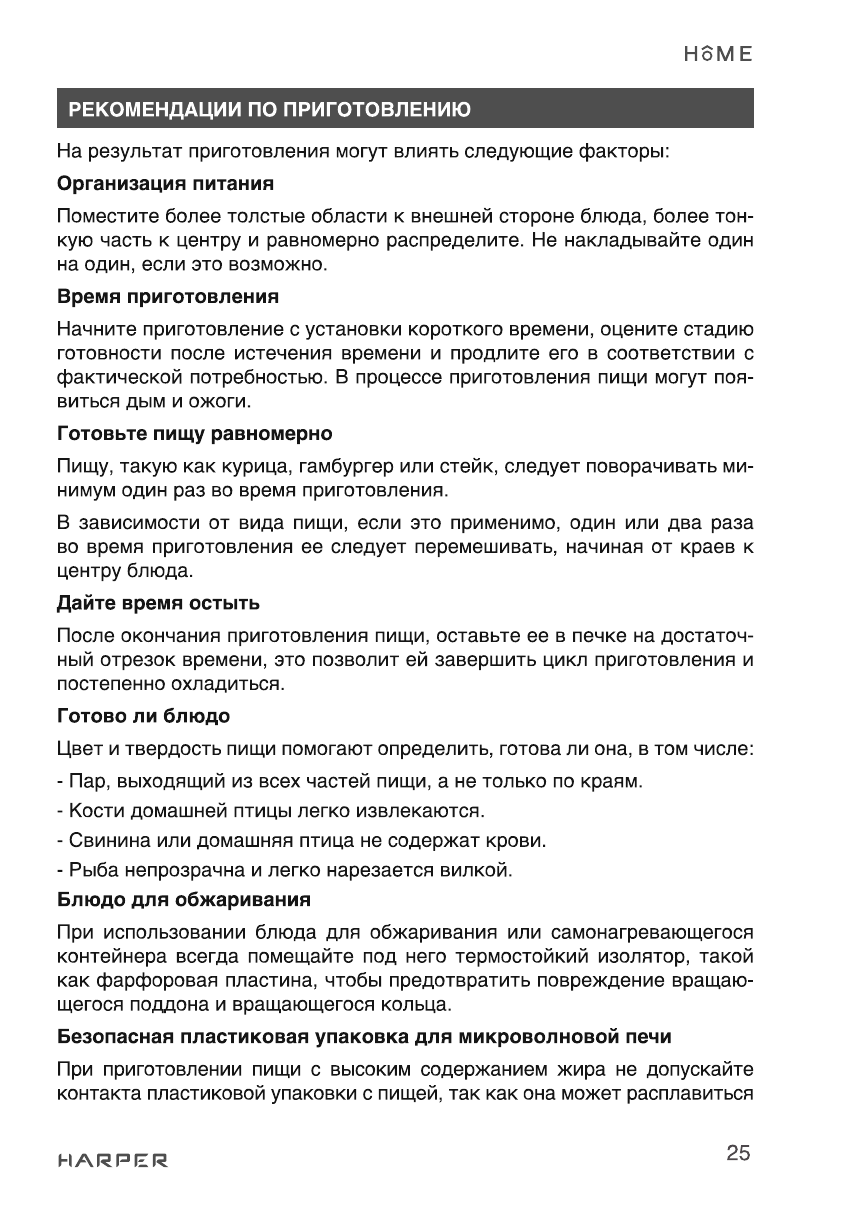 HOME

РЕКОМЕНДАЦИИ ПО ПРИГОТОВЛЕНИЮ

На результат приготовления могут влиять следующие факторы:

Организация питания

Поместите более толстые области к внешней стороне блюда, более тонкую часть к центру и равномерно распределите. Не накладывайте один на один, если это возможно.

Время приготовления

Начните приготовление с установки короткого времени, оцените стадию готовности после истечения времени и продлите его в соответствии с фактической потребностью. В процессе приготовления пищи могут появиться дым и ожоги.

Готовьте пищу равномерно

Пищу, такую как курица, гамбургер или стейк, следует поворачивать минимум один раз во время приготовления.

В зависимости от вида пищи, если это применимо, один или два раза во время приготовления ее следует перемешивать, начиная от краев к центру блюда.

Дайте время остыть

После окончания приготовления пищи, оставьте ее в печке на достаточный отрезок времени, это позволит ей завершить цикл приготовления и постепенно охладиться.

Готово ли блюдо

Цвет и твердость пищи помогают определить, готова ли она, в том числе:

- Пар, выходящий из всех частей пищи, а не только по краям.

- Кости домашней птицы легко извлекаются.

- Свинина или домашняя птица не содержат крови.

- Рыба непрозрачна и легко нарезается вилкой.

Блюдо для обжаривания

При использовании блюда для обжаривания или самонагревающегося контейнера всегда помещайте под него термостойкий изолятор, такой как фарфоровая пластина, чтобы предотвратить повреждение вращающегося поддона и вращающегося кольца.

Безопасная пластиковая упаковка для микроволновой печи

При приготовлении пищи с высоким содержанием жира не допускайте контакта пластиковой упаковки с пищей, так как она может расплавиться

HARPER

25